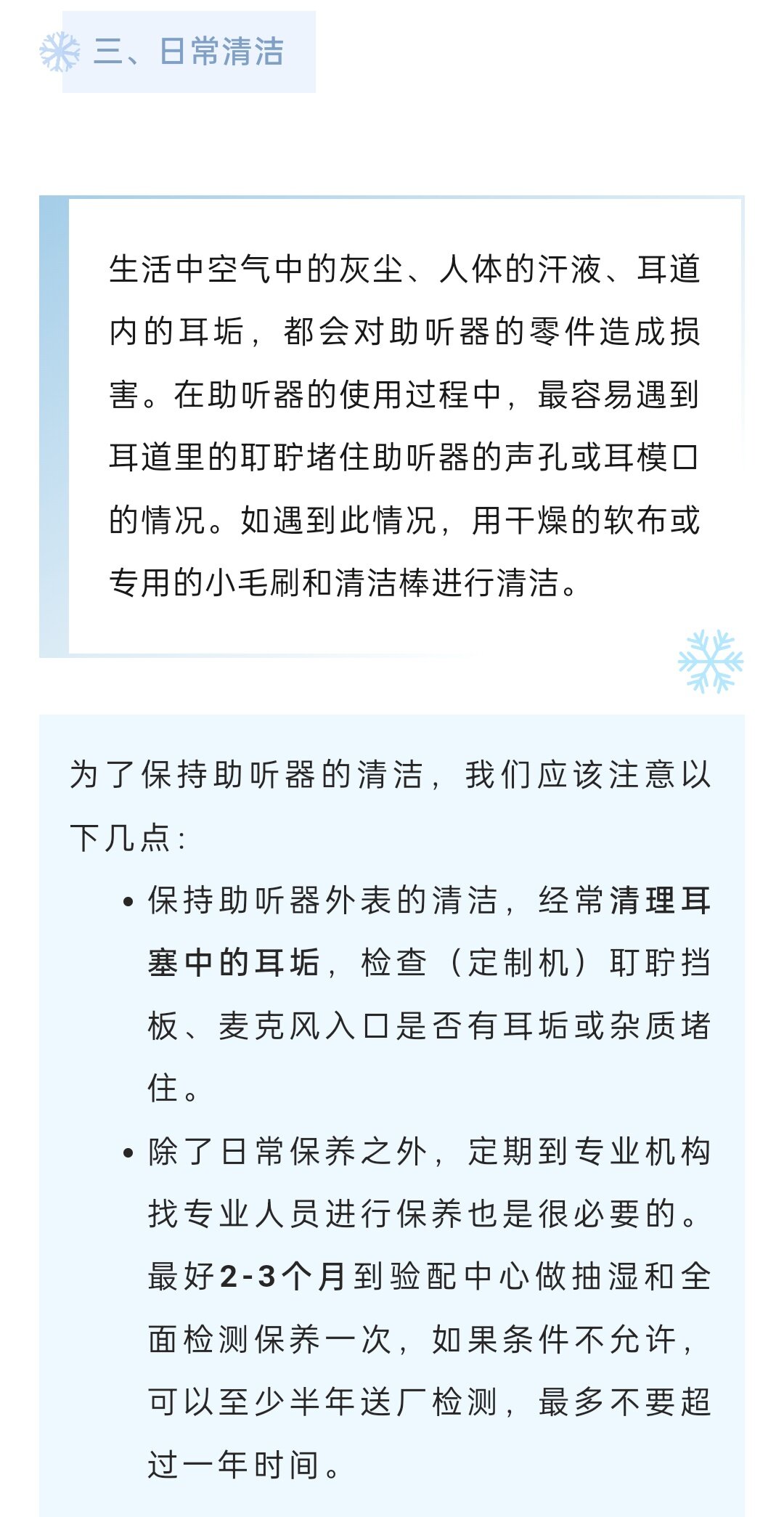 三、日常清洁

生活中空气中的灰尘、人体的汗液、耳道内的耳垢，都会对助听器的零件造成损害。在助听器的使用过程中，最容易遇到耳道里的耵聍堵住助听器的声孔或耳模口的情况。如遇到此情况，用干燥的软布或专用的小毛刷和清洁棒进行清洁。

为了保持助听器的清洁，我们应该注意以下几点：

• 保持助听器外表的清洁，经常清理耳塞中的耳垢，检查（定制机）耵聍挡板、麦克风入口是否有耳垢或杂质堵住。

• 除了日常保养之外，定期到专业机构找专业人员进行保养也是很必要的。最好2-3个月到验配中心做抽湿和全面检测保养一次，如果条件不允许，可以至少半年送厂检测，最多不要超过一年时间。